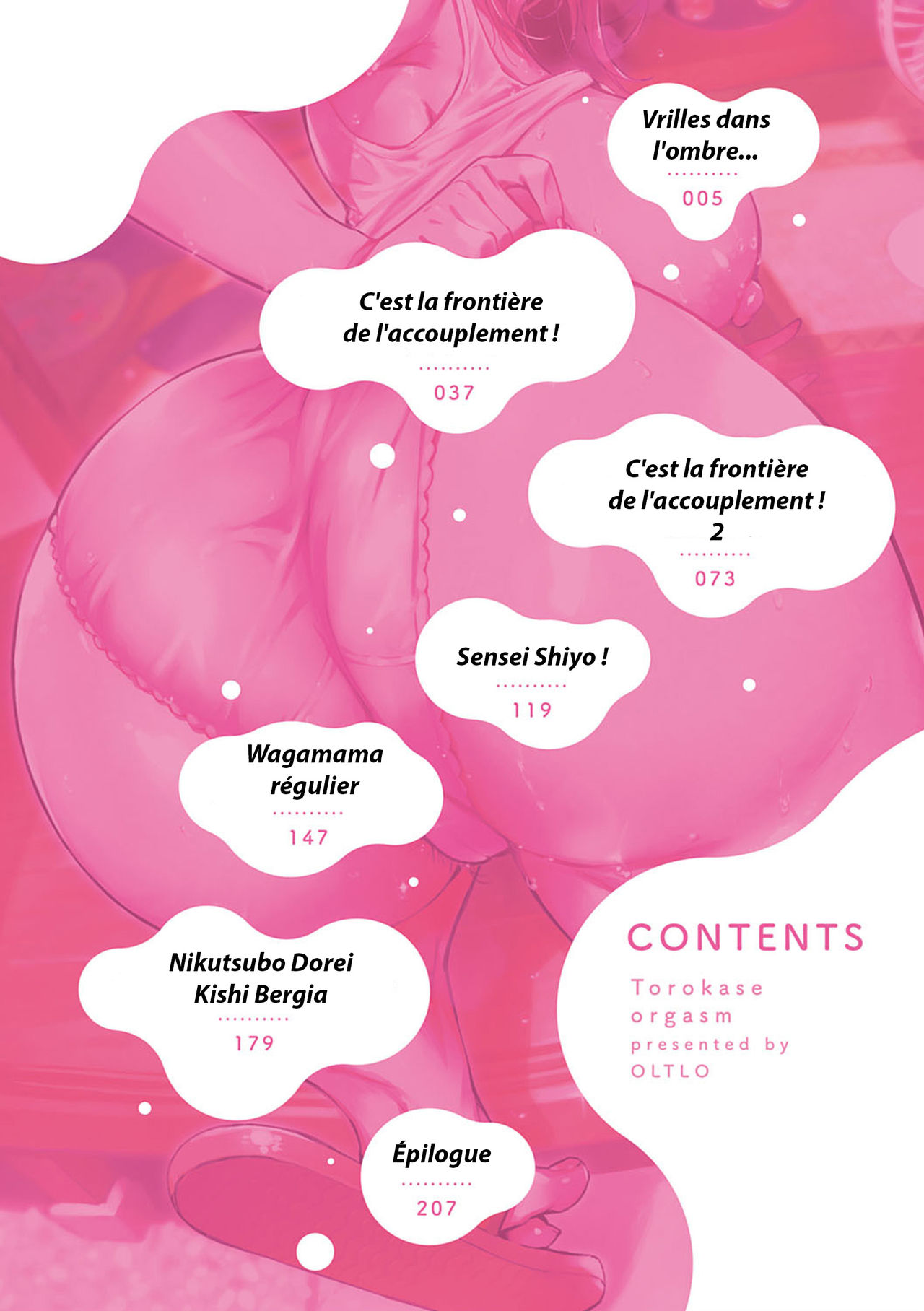 Vrilles dans l'ombre...

005

C'est la frontière de l'accouplement !

037

C'est la frontière de l'accouplement ! 2

073

Sensei Shiyo !

119

Wagamama régulier

147

Nikutsubo Dorei Kishi Bergia

179

Épilogue

207

CONTENTS

Torokase orgasm presented by OLTLO